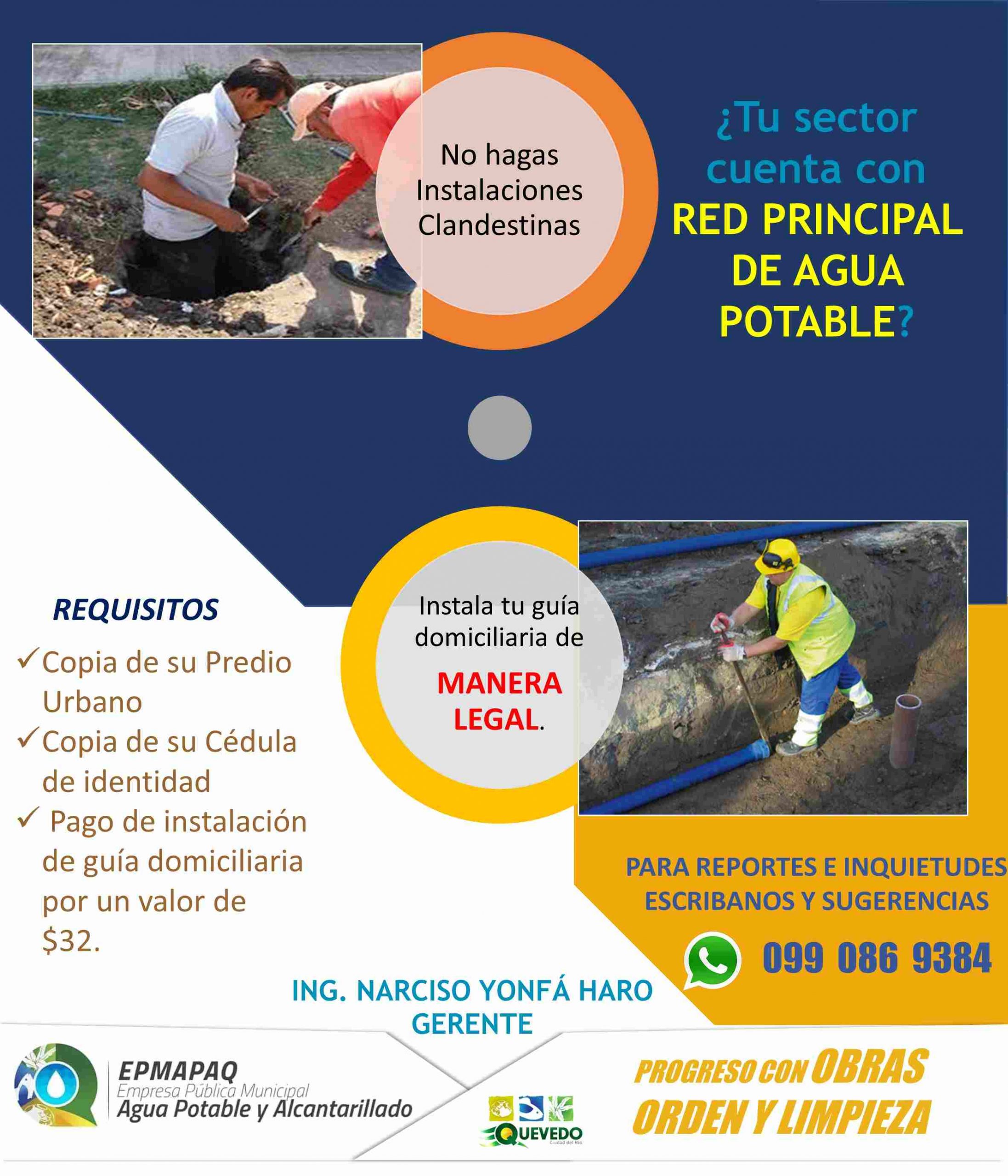 No hagas Instalaciones Clandestinas

¿Tu sector cuenta con RED PRINCIPAL DE AGUA POTABLE?

REQUISITOS

✓Copia de su Predio Urbano
✓Copia de su Cédula de identidad
✓ Pago de instalación de guía domiciliaria por un valor de $32.

Instala tu guía domiciliaria de MANERA LEGAL.

PARA REPORTES E INQUIETUDES ESCRIBANOS Y SUGERENCIAS

099 086 9384

ING. NARCISO YONFÁ HARO
GERENTE

EPMAPAQ
Empresa Pública Municipal
Agua Potable y Alcantarillado

QUEVEDO
Ciudad del Río

PROGRESO CON OBRAS ORDEN Y LIMPIEZA